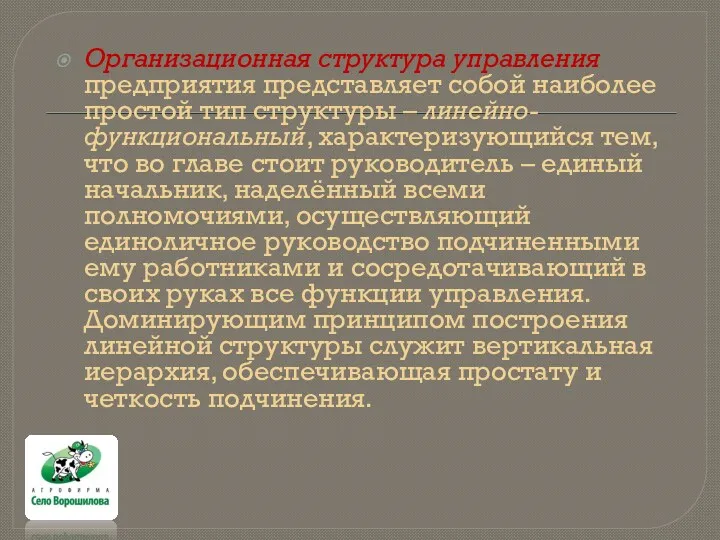 Организационная структура управления предприятия представляет собой наиболее простой тип структуры – линейно-функциональный, характеризующийся тем, что во главе стоит руководитель – единый начальник, наделённый всеми полномочиями, осуществляющий единоличное руководство подчиненными ему работниками и сосредотачивающий в своих руках все функции управления. Доминирующим принципом построения линейной структуры служит вертикальная иерархия, обеспечивающая простату и четкость подчинения.

АГРОФИРМА
Село Ворошилова